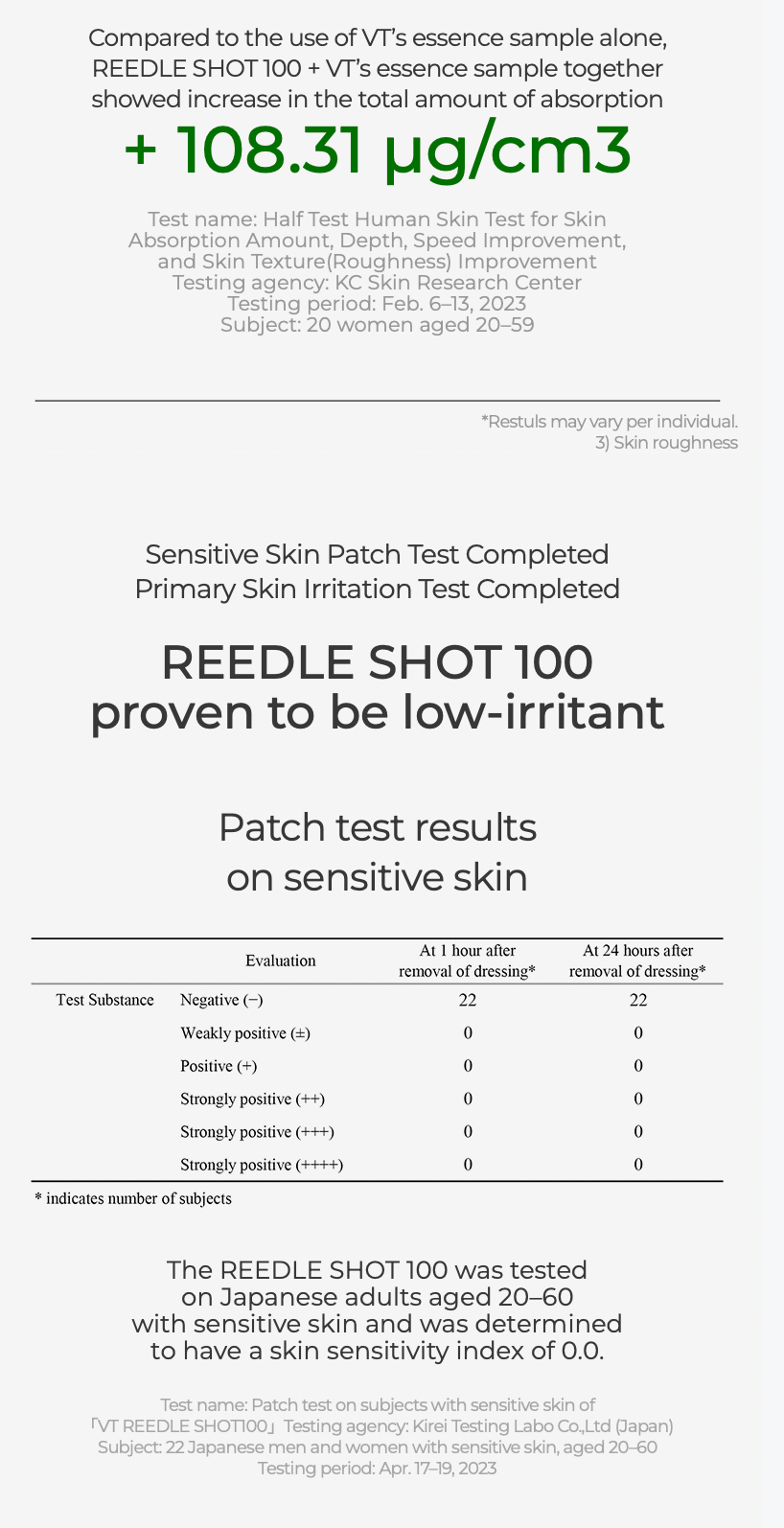 Compared to the use of VT's essence sample alone, REEDLE SHOT 100 + VT's essence sample together showed increase in the total amount of absorption

+ 108.31 μg/cm3

Test name: Half Test Human Skin Test for Skin Absorption Amount, Depth, Speed Improvement, and Skin Texture(Roughness) Improvement
Testing agency: KC Skin Research Center
Testing period: Feb. 6–13, 2023
Subject: 20 women aged 20–59

*Restuls may vary per individual.
3) Skin roughness

Sensitive Skin Patch Test Completed
Primary Skin Irritation Test Completed

REEDLE SHOT 100
proven to be low-irritant

Patch test results
on sensitive skin

| | Evaluation | At 1 hour after removal of dressing* | At 24 hours after removal of dressing* |
|---|---|---|---|
| Test Substance | Negative (−) | 22 | 22 |
| | Weakly positive (±) | 0 | 0 |
| | Positive (+) | 0 | 0 |
| | Strongly positive (++) | 0 | 0 |
| | Strongly positive (+++) | 0 | 0 |
| | Strongly positive (++++) | 0 | 0 |

* indicates number of subjects

The REEDLE SHOT 100 was tested on Japanese adults aged 20–60 with sensitive skin and was determined to have a skin sensitivity index of 0.0.

Test name: Patch test on subjects with sensitive skin of 「VT REEDLE SHOT100」 Testing agency: Kirei Testing Labo Co.,Ltd (Japan)
Subject: 22 Japanese men and women with sensitive skin, aged 20–60
Testing period: Apr. 17–19, 2023